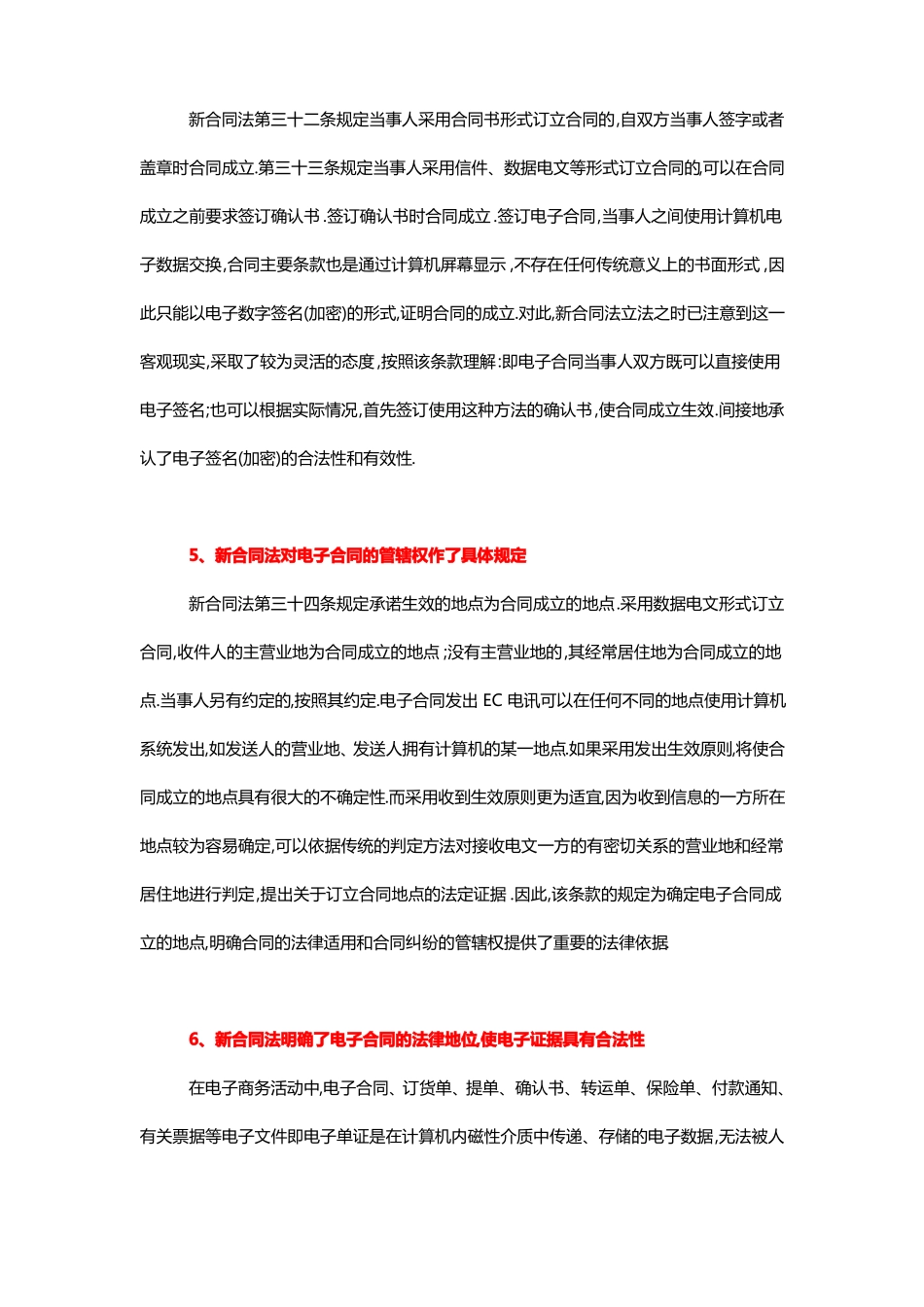 新合同法第三十二条规定当事人采用合同书形式订立合同的,自双方当事人签字或者盖章时合同成立.第三十三条规定当事人采用信件、数据电文等形式订立合同的,可以在合同成立之前要求签订确认书.签订确认书时合同成立.签订电子合同,当事人之间使用计算机电子数据交换,合同主要条款也是通过计算机屏幕显示,不存在任何传统意义上的书面形式,因此只能以电子数字签名(加密)的形式,证明合同的成立.对此,新合同法立法之时已注意到这一客观现实,采取了较为灵活的态度,按照该条款理解:即电子合同当事人双方既可以直接使用电子签名;也可以根据实际情况,首先签订使用这种方法的确认书,使合同成立生效.间接地承认了电子签名(加密)的合法性和有效性.

5、新合同法对电子合同的管辖权作了具体规定

新合同法第三十四条规定承诺生效的地点为合同成立的地点.采用数据电文形式订立合同,收件人的主营业地为合同成立的地点;没有主营业地的,其经常居住地为合同成立的地点.当事人另有约定的,按照其约定.电子合同发出 EC 电讯可以在任何不同的地点使用计算机系统发出,如发送人的营业地、发送人拥有计算机的某一地点.如果采用发出生效原则,将使合同成立的地点具有很大的不确定性.而采用收到生效原则更为适宜,因为收到信息的一方所在地点较为容易确定,可以依据传统的判定方法对接收电文一方的有密切关系的营业地和经常居住地进行判定,提出关于订立合同地点的法定证据.因此,该条款的规定为确定电子合同成立的地点,明确合同的法律适用和合同纠纷的管辖权提供了重要的法律依据

6、新合同法明确了电子合同的法律地位,使电子证据具有合法性

在电子商务活动中,电子合同、订货单、提单、确认书、转运单、保险单、付款通知、有关票据等电子文件即电子单证是在计算机内磁性介质中传递、存储的电子数据,无法被人